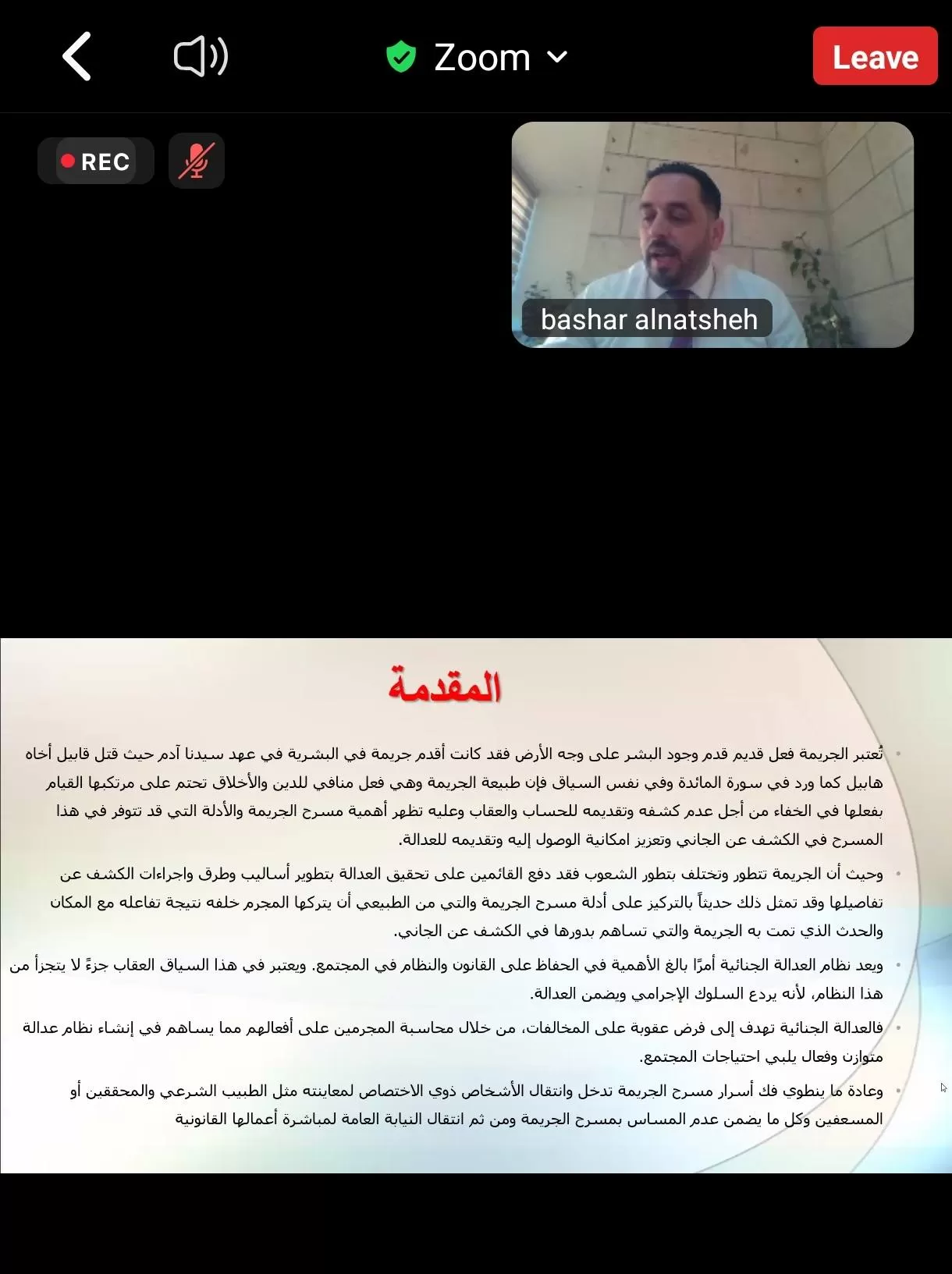 Zoom

Leave

REC

bashar alnatsheh

المقدمة

• تُعتبر الجريمة فعل قديم قدم وجود البشر على وجه الأرض فقد كانت أقدم جريمة في البشرية في عهد سيدنا آدم حيث قتل قابيل أخاه هابيل كما ورد في سورة المائدة وفي نفس السياق فإن طبيعة الجريمة وهي فعل منافي للدين والأخلاق تحتم على مرتكبها القيام بفعلها في الخفاء من أجل عدم كشفه وتقديمه للحساب والعقاب وعليه تظهر أهمية مسرح الجريمة والأدلة التي قد تتوفر في هذا المسرح في الكشف عن الجاني وتعزيز امكانية الوصول إليه وتقديمه للعدالة.

• وحيث أن الجريمة تتطور وتختلف بتطور الشعوب فقد دفع القائمين على تحقيق العدالة بتطوير أساليب وطرق واجراءات الكشف عن تفاصيلها وقد تمثل ذلك حديثاً بالتركيز على أدلة مسرح الجريمة والتي من الطبيعي أن يتركها المجرم خلفه نتيجة تفاعله مع المكان والحدث الذي تمت به الجريمة والتي تساهم بدورها في الكشف عن الجاني.

• ويعد نظام العدالة الجنائية أمرًا بالغ الأهمية في الحفاظ على القانون والنظام في المجتمع. ويعتبر في هذا السياق العقاب جزءً لا يتجزأ من هذا النظام، لأنه يردع السلوك الإجرامي ويضمن العدالة.

• فالعدالة الجنائية تهدف إلى فرض عقوبة على المخالفات، من خلال محاسبة المجرمين على أفعالهم مما يساهم في إنشاء نظام عدالة متوازن وفعال يلبي احتياجات المجتمع.

• وعادة ما ينطوي فك أسرار مسرح الجريمة تدخل وانتقال الأشخاص ذوي الاختصاص لمعاينته مثل الطبيب الشرعي والمحققين أو المسعفين وكل ما يضمن عدم المساس بمسرح الجريمة ومن ثم انتقال النيابة العامة لمباشرة أعمالها القانونية